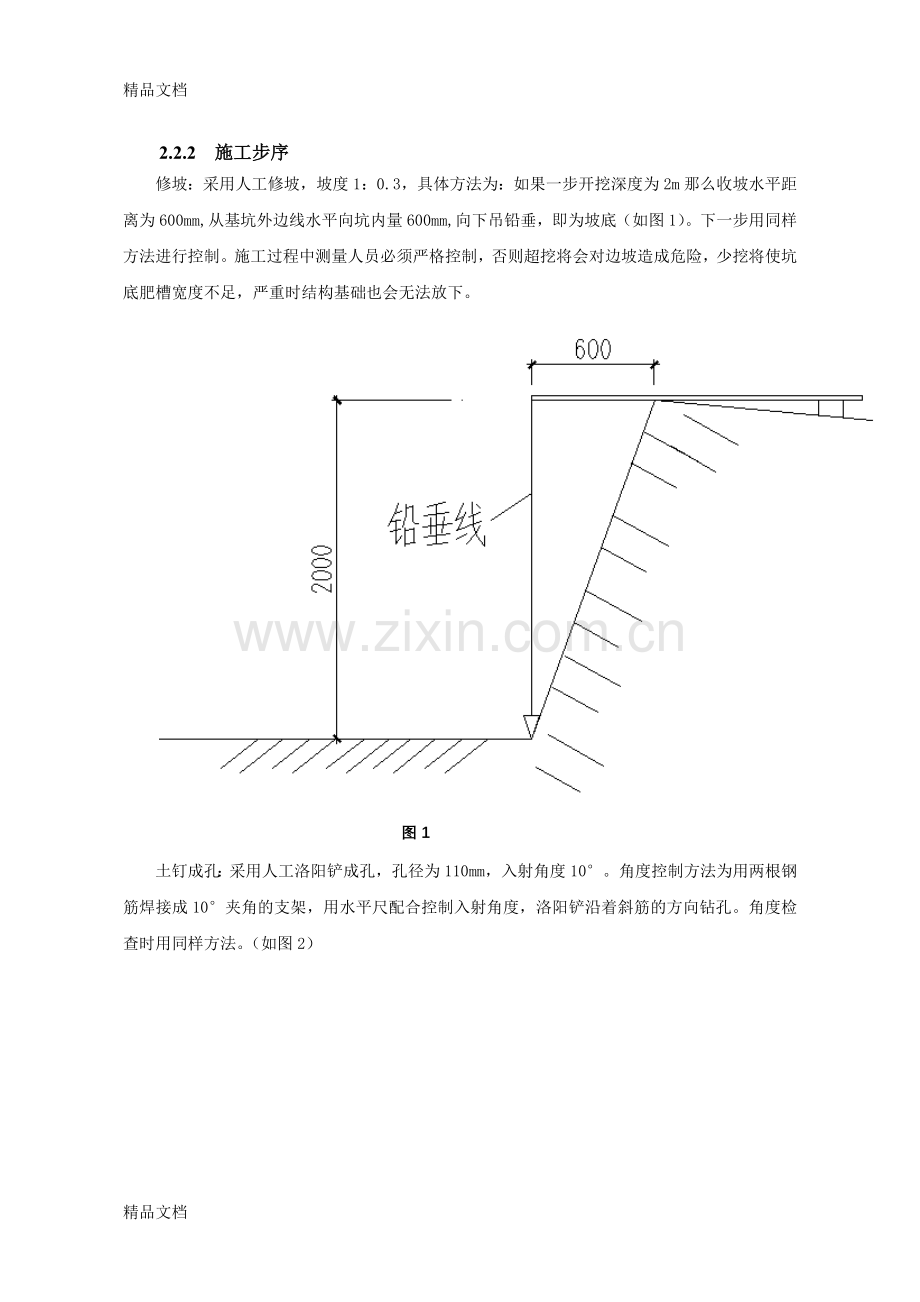 精品文档

2.2.2 施工步序

修坡：采用人工修坡，坡度1：0.3，具体方法为：如果一步开挖深度为2m那么收坡水平距离为600mm,从基坑外边线水平向坑内量600mm,向下吊铅垂，即为坡底（如图1)。下一步用同样方法进行控制。施工过程中测量人员必须严格控制，否则超挖将会对边坡造成危险，少挖将使坑底肥槽宽度不足，严重时结构基础也会无法放下。

600

铅垂线

2000

图1

土钉成孔：采用人工洛阳铲成孔，孔径为110mm，入射角度10°。角度控制方法为用两根钢筋焊接成10°夹角的支架，用水平尺配合控制入射角度，洛阳铲沿着斜筋的方向钻孔。角度检查时用同样方法。（如图2）

精品文档

www.zixin.com.cn